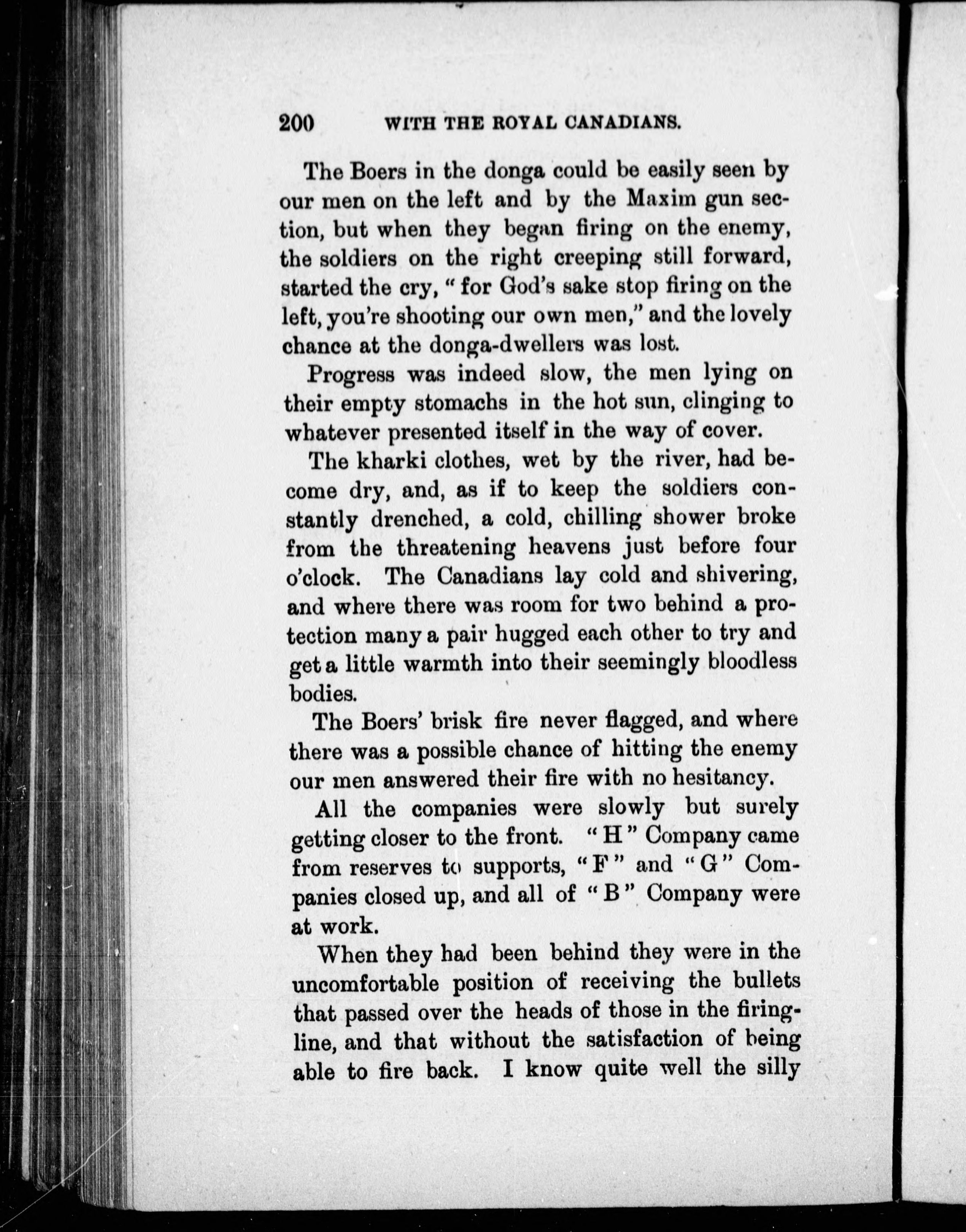 200 WITH THE ROYAL CANADIANS.

The Boers in the donga could be easily seen by our men on the left and by the Maxim gun section, but when they began firing on the enemy, the soldiers on the right creeping still forward, started the cry, " for God's sake stop firing on the left, you're shooting our own men," and the lovely chance at the donga-dwellers was lost.

Progress was indeed slow, the men lying on their empty stomachs in the hot sun, clinging to whatever presented itself in the way of cover.

The kharki clothes, wet by the river, had become dry, and, as if to keep the soldiers constantly drenched, a cold, chilling shower broke from the threatening heavens just before four o'clock. The Canadians lay cold and shivering, and where there was room for two behind a protection many a pair hugged each other to try and get a little warmth into their seemingly bloodless bodies.

The Boers' brisk fire never flagged, and where there was a possible chance of hitting the enemy our men answered their fire with no hesitancy.

All the companies were slowly but surely getting closer to the front. " H " Company came from reserves to supports, " F " and " G " Companies closed up, and all of " B " Company were at work.

When they had been behind they were in the uncomfortable position of receiving the bullets that passed over the heads of those in the firing-line, and that without the satisfaction of being able to fire back. I know quite well the silly